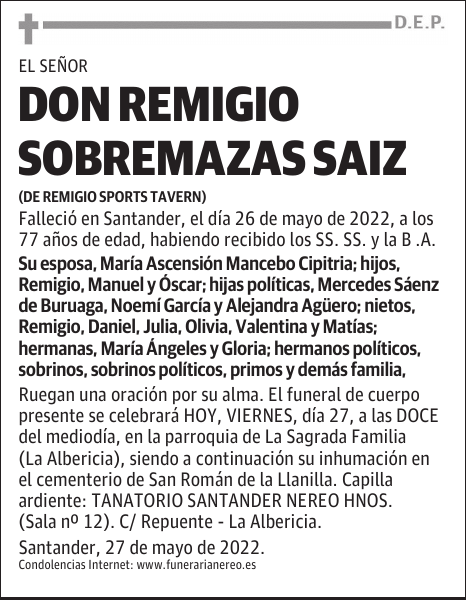 D.E.P.

EL SEÑOR

DON REMIGIO SOBREMAZAS SAIZ

(DE REMIGIO SPORTS TAVERN)

Falleció en Santander, el día 26 de mayo de 2022, a los 77 años de edad, habiendo recibido los SS. SS. y la B .A.

Su esposa, María Ascensión Mancebo Cipitria; hijos, Remigio, Manuel y Óscar; hijas políticas, Mercedes Sáenz de Buruaga, Noemí García y Alejandra Agüero; nietos, Remigio, Daniel, Julia, Olivia, Valentina y Matías; hermanas, María Ángeles y Gloria; hermanos políticos, sobrinos, sobrinos políticos, primos y demás familia,

Ruegan una oración por su alma. El funeral de cuerpo presente se celebrará HOY, VIERNES, día 27, a las DOCE del mediodía, en la parroquia de La Sagrada Familia (La Albericia), siendo a continuación su inhumación en el cementerio de San Román de la Llanilla. Capilla ardiente: TANATORIO SANTANDER NEREO HNOS. (Sala nº 12). C/ Repuente - La Albericia.

Santander, 27 de mayo de 2022.

Condolencias Internet: www.funerarianereo.es